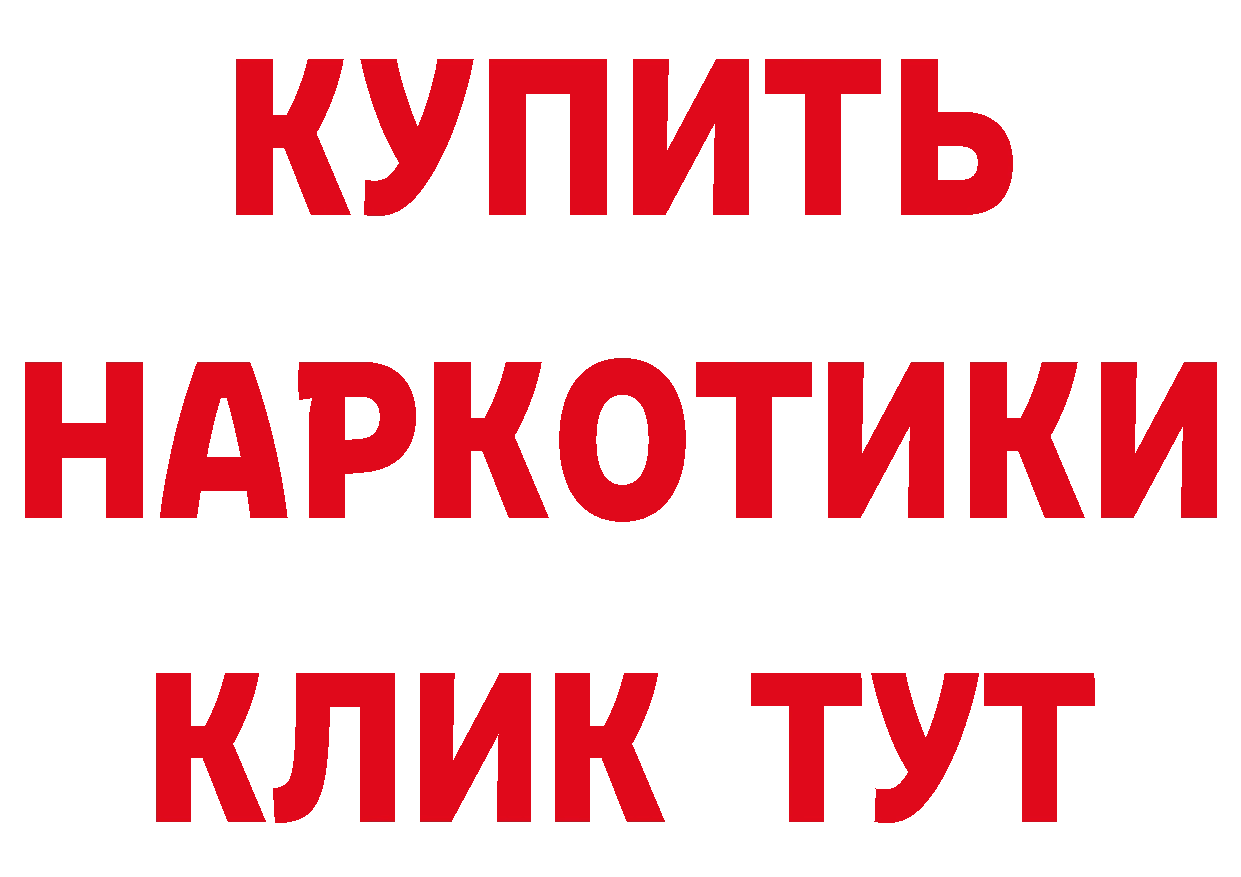 КУПИТЬ
НАРКОТИКИ
КЛИК ТУТ